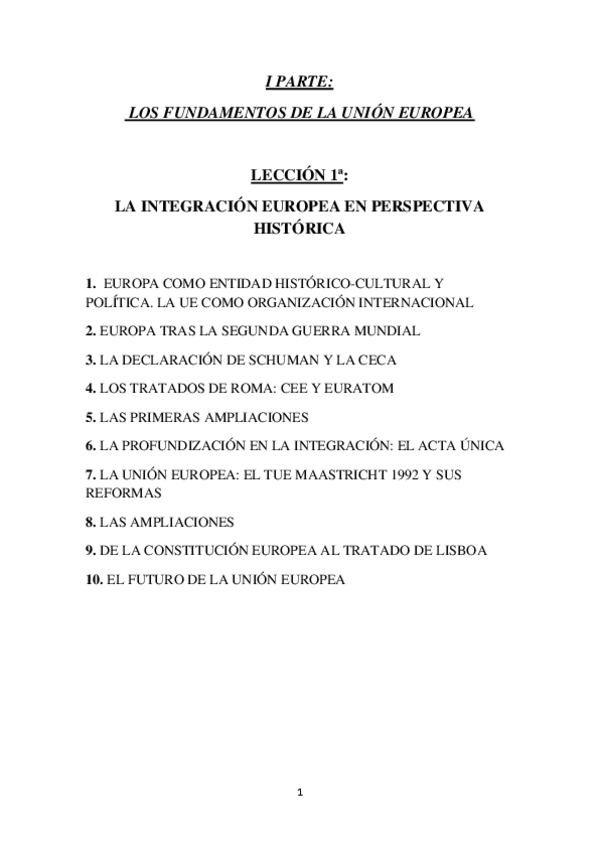 I PARTE:

LOS FUNDAMENTOS DE LA UNIÓN EUROPEA

LECCIÓN 1ª:

LA INTEGRACIÓN EUROPEA EN PERSPECTIVA HISTÓRICA

1. EUROPA COMO ENTIDAD HISTÓRICO-CULTURAL Y POLÍTICA. LA UE COMO ORGANIZACIÓN INTERNACIONAL

2. EUROPA TRAS LA SEGUNDA GUERRA MUNDIAL

3. LA DECLARACIÓN DE SCHUMAN Y LA CECA

4. LOS TRATADOS DE ROMA: CEE Y EURATOM

5. LAS PRIMERAS AMPLIACIONES

6. LA PROFUNDIZACIÓN EN LA INTEGRACIÓN: EL ACTA ÚNICA

7. LA UNIÓN EUROPEA: EL TUE MAASTRICHT 1992 Y SUS REFORMAS

8. LAS AMPLIACIONES

9. DE LA CONSTITUCIÓN EUROPEA AL TRATADO DE LISBOA

10. EL FUTURO DE LA UNIÓN EUROPEA

1